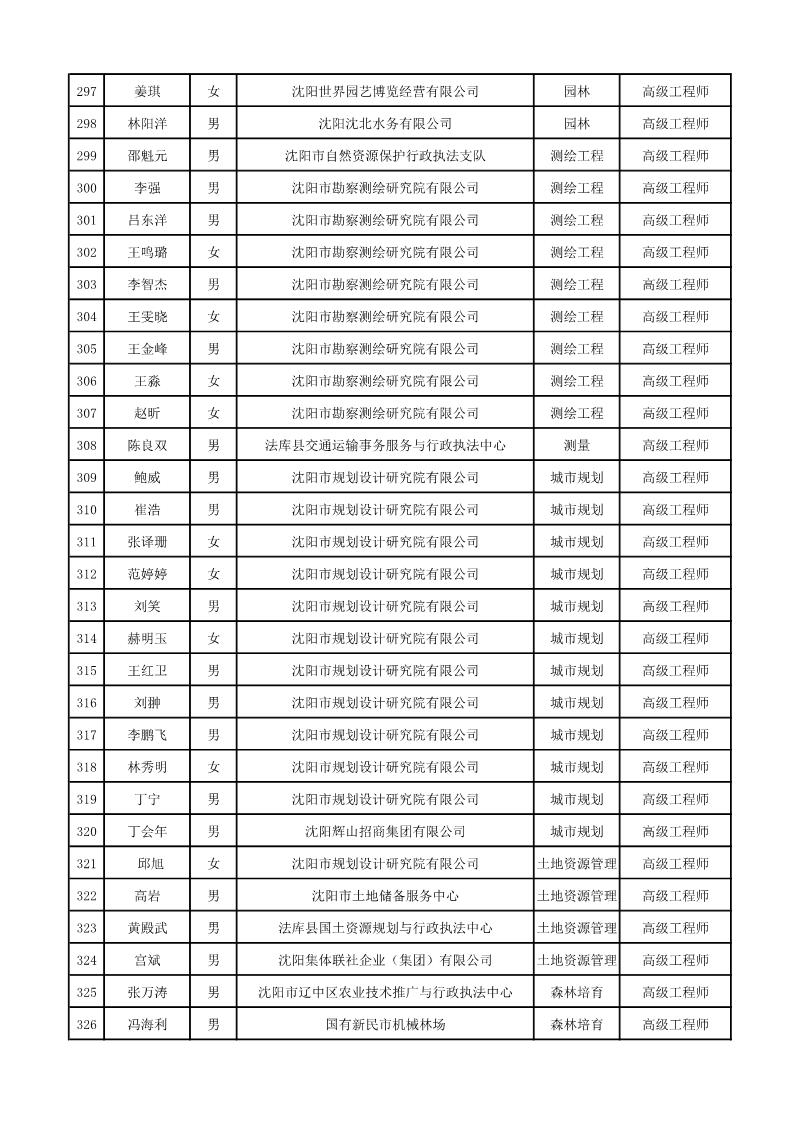 | 297 | 姜琪 | 女 | 沈阳世界园艺博览经营有限公司 | 园林 | 高级工程师 |
|---|---|---|---|---|---|
| 298 | 林阳洋 | 男 | 沈阳沈北水务有限公司 | 园林 | 高级工程师 |
| 299 | 邵魁元 | 男 | 沈阳市自然资源保护行政执法支队 | 测绘工程 | 高级工程师 |
| 300 | 李强 | 男 | 沈阳市勘察测绘研究院有限公司 | 测绘工程 | 高级工程师 |
| 301 | 吕东洋 | 男 | 沈阳市勘察测绘研究院有限公司 | 测绘工程 | 高级工程师 |
| 302 | 王鸣璐 | 女 | 沈阳市勘察测绘研究院有限公司 | 测绘工程 | 高级工程师 |
| 303 | 李智杰 | 男 | 沈阳市勘察测绘研究院有限公司 | 测绘工程 | 高级工程师 |
| 304 | 王雯晓 | 女 | 沈阳市勘察测绘研究院有限公司 | 测绘工程 | 高级工程师 |
| 305 | 王金峰 | 男 | 沈阳市勘察测绘研究院有限公司 | 测绘工程 | 高级工程师 |
| 306 | 王淼 | 女 | 沈阳市勘察测绘研究院有限公司 | 测绘工程 | 高级工程师 |
| 307 | 赵昕 | 女 | 沈阳市勘察测绘研究院有限公司 | 测绘工程 | 高级工程师 |
| 308 | 陈良双 | 男 | 法库县交通运输事务服务与行政执法中心 | 测量 | 高级工程师 |
| 309 | 鲍威 | 男 | 沈阳市规划设计研究院有限公司 | 城市规划 | 高级工程师 |
| 310 | 崔浩 | 男 | 沈阳市规划设计研究院有限公司 | 城市规划 | 高级工程师 |
| 311 | 张译珊 | 女 | 沈阳市规划设计研究院有限公司 | 城市规划 | 高级工程师 |
| 312 | 范婷婷 | 女 | 沈阳市规划设计研究院有限公司 | 城市规划 | 高级工程师 |
| 313 | 刘笑 | 男 | 沈阳市规划设计研究院有限公司 | 城市规划 | 高级工程师 |
| 314 | 赫明玉 | 女 | 沈阳市规划设计研究院有限公司 | 城市规划 | 高级工程师 |
| 315 | 王红卫 | 男 | 沈阳市规划设计研究院有限公司 | 城市规划 | 高级工程师 |
| 316 | 刘翀 | 男 | 沈阳市规划设计研究院有限公司 | 城市规划 | 高级工程师 |
| 317 | 李鹏飞 | 男 | 沈阳市规划设计研究院有限公司 | 城市规划 | 高级工程师 |
| 318 | 林秀明 | 女 | 沈阳市规划设计研究院有限公司 | 城市规划 | 高级工程师 |
| 319 | 丁宁 | 男 | 沈阳市规划设计研究院有限公司 | 城市规划 | 高级工程师 |
| 320 | 丁会年 | 男 | 沈阳辉山招商集团有限公司 | 城市规划 | 高级工程师 |
| 321 | 邱旭 | 女 | 沈阳市规划设计研究院有限公司 | 土地资源管理 | 高级工程师 |
| 322 | 高岩 | 男 | 沈阳市土地储备服务中心 | 土地资源管理 | 高级工程师 |
| 323 | 黄殿武 | 男 | 法库县国土资源规划与行政执法中心 | 土地资源管理 | 高级工程师 |
| 324 | 宫斌 | 男 | 沈阳集体联社企业（集团）有限公司 | 土地资源管理 | 高级工程师 |
| 325 | 张万涛 | 男 | 沈阳市辽中区农业技术推广与行政执法中心 | 森林培育 | 高级工程师 |
| 326 | 冯海利 | 男 | 国有新民市机械林场 | 森林培育 | 高级工程师 |